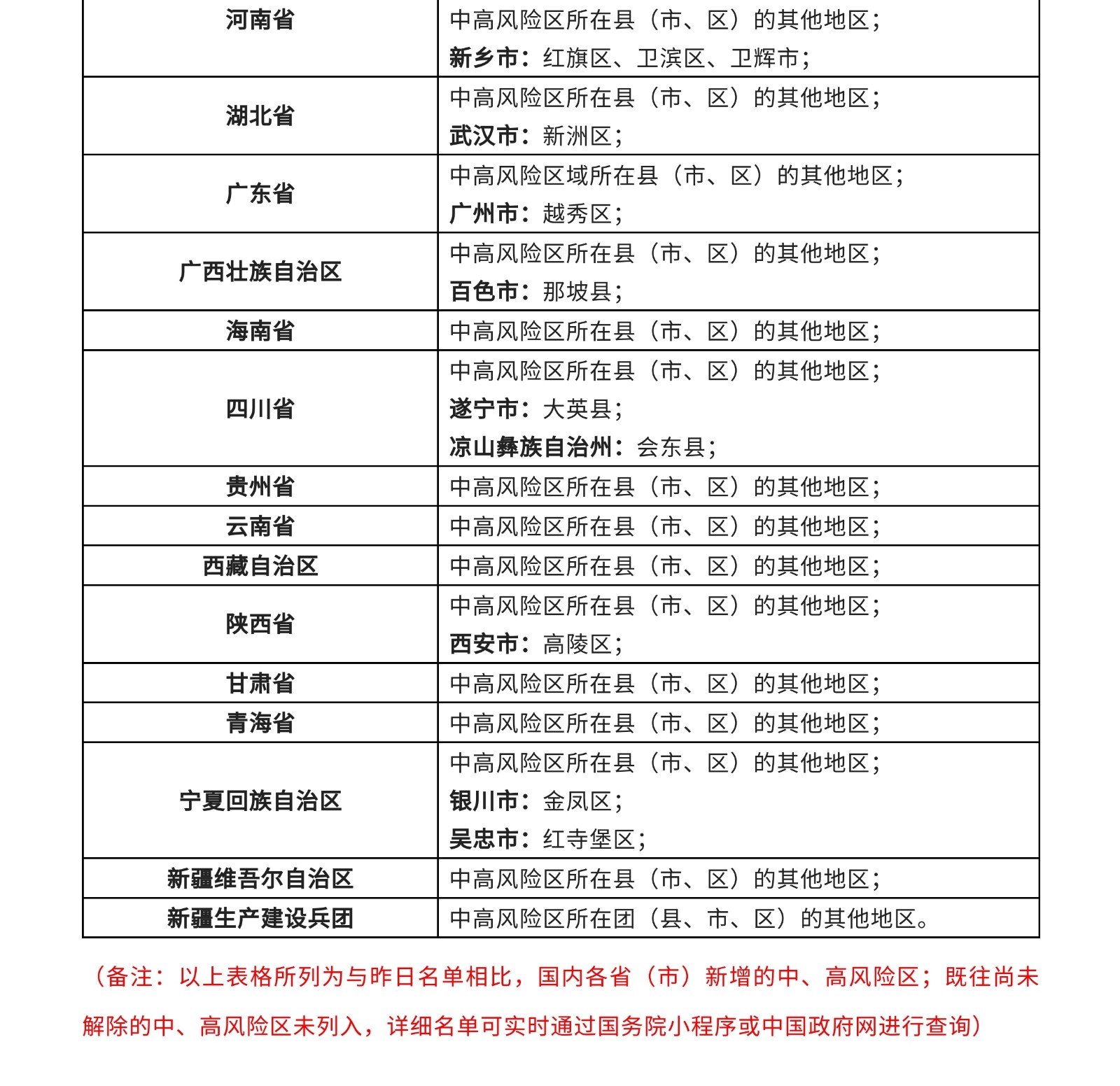 | | |
|---|---|
| 河南省 | 中高风险区所在县（市、区）的其他地区；<br>新乡市：红旗区、卫滨区、卫辉市； |
| 湖北省 | 中高风险区所在县（市、区）的其他地区；<br>武汉市：新洲区； |
| 广东省 | 中高风险区域所在县（市、区）的其他地区；<br>广州市：越秀区； |
| 广西壮族自治区 | 中高风险区所在县（市、区）的其他地区；<br>百色市：那坡县； |
| 海南省 | 中高风险区所在县（市、区）的其他地区； |
| 四川省 | 中高风险区所在县（市、区）的其他地区；<br>遂宁市：大英县；<br>凉山彝族自治州：会东县； |
| 贵州省 | 中高风险区所在县（市、区）的其他地区； |
| 云南省 | 中高风险区所在县（市、区）的其他地区； |
| 西藏自治区 | 中高风险区所在县（市、区）的其他地区； |
| 陕西省 | 中高风险区所在县（市、区）的其他地区；<br>西安市：高陵区； |
| 甘肃省 | 中高风险区所在县（市、区）的其他地区； |
| 青海省 | 中高风险区所在县（市、区）的其他地区； |
| 宁夏回族自治区 | 中高风险区所在县（市、区）的其他地区；<br>银川市：金凤区；<br>吴忠市：红寺堡区； |
| 新疆维吾尔自治区 | 中高风险区所在县（市、区）的其他地区； |
| 新疆生产建设兵团 | 中高风险区所在团（县、市、区）的其他地区。 |

（备注：以上表格所列为与昨日名单相比，国内各省（市）新增的中、高风险区；既往尚未解除的中、高风险区未列入，详细名单可实时通过国务院小程序或中国政府网进行查询）